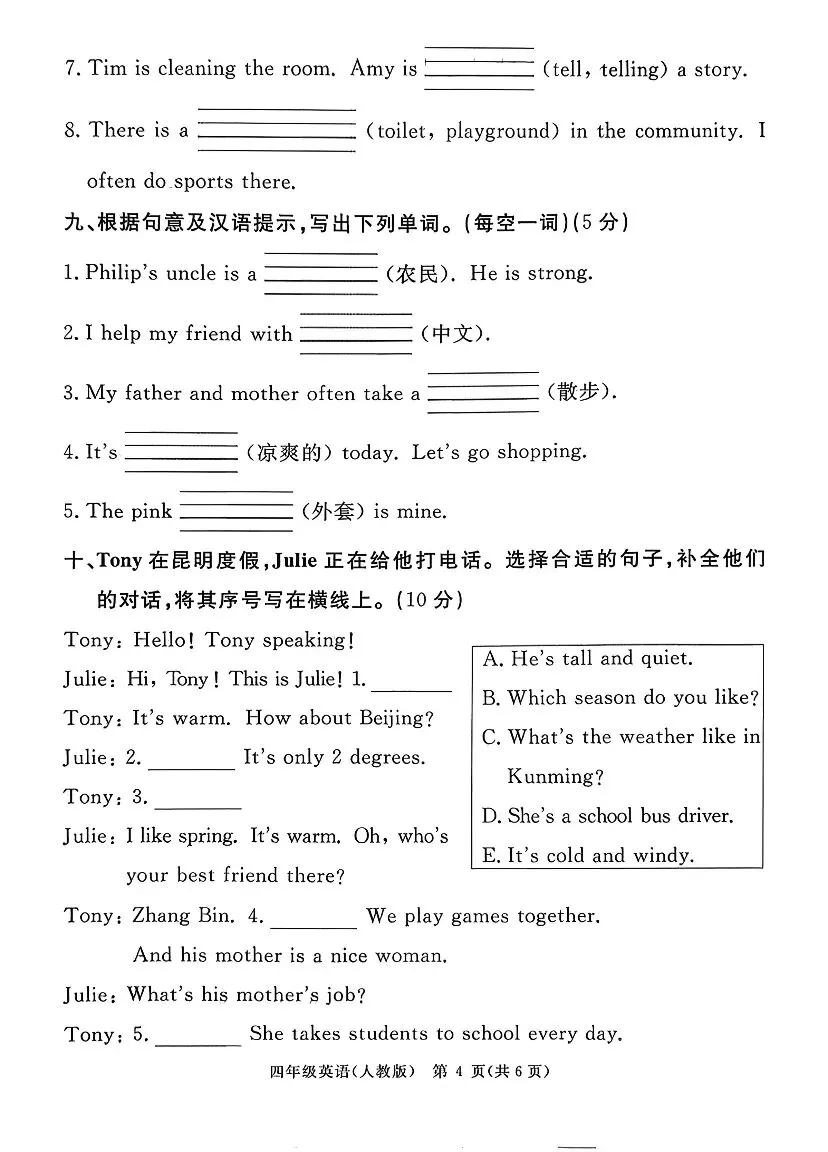 7. Tim is cleaning the room. Amy is ________ (tell, telling) a story.

8. There is a ________ (toilet, playground) in the community. I often do sports there.

九、根据句意及汉语提示，写出下列单词。(每空一词)(5 分)

1. Philip's uncle is a ________ (农民). He is strong.

2. I help my friend with ________ (中文).

3. My father and mother often take a ________ (散步).

4. It's ________ (凉爽的) today. Let's go shopping.

5. The pink ________ (外套) is mine.

十、Tony 在昆明度假，Julie 正在给他打电话。选择合适的句子，补全他们的对话，将其序号写在横线上。(10 分)

Tony: Hello! Tony speaking!

Julie: Hi, Tony! This is Julie! 1. ________

Tony: It's warm. How about Beijing?

Julie: 2. ________ It's only 2 degrees.

Tony: 3. ________

Julie: I like spring. It's warm. Oh, who's your best friend there?

Tony: Zhang Bin. 4. ________ We play games together. And his mother is a nice woman.

Julie: What's his mother's job?

Tony: 5. ________ She takes students to school every day.

A. He's tall and quiet.
B. Which season do you like?
C. What's the weather like in Kunming?
D. She's a school bus driver.
E. It's cold and windy.

四年级英语(人教版) 第 4 页(共 6 页)